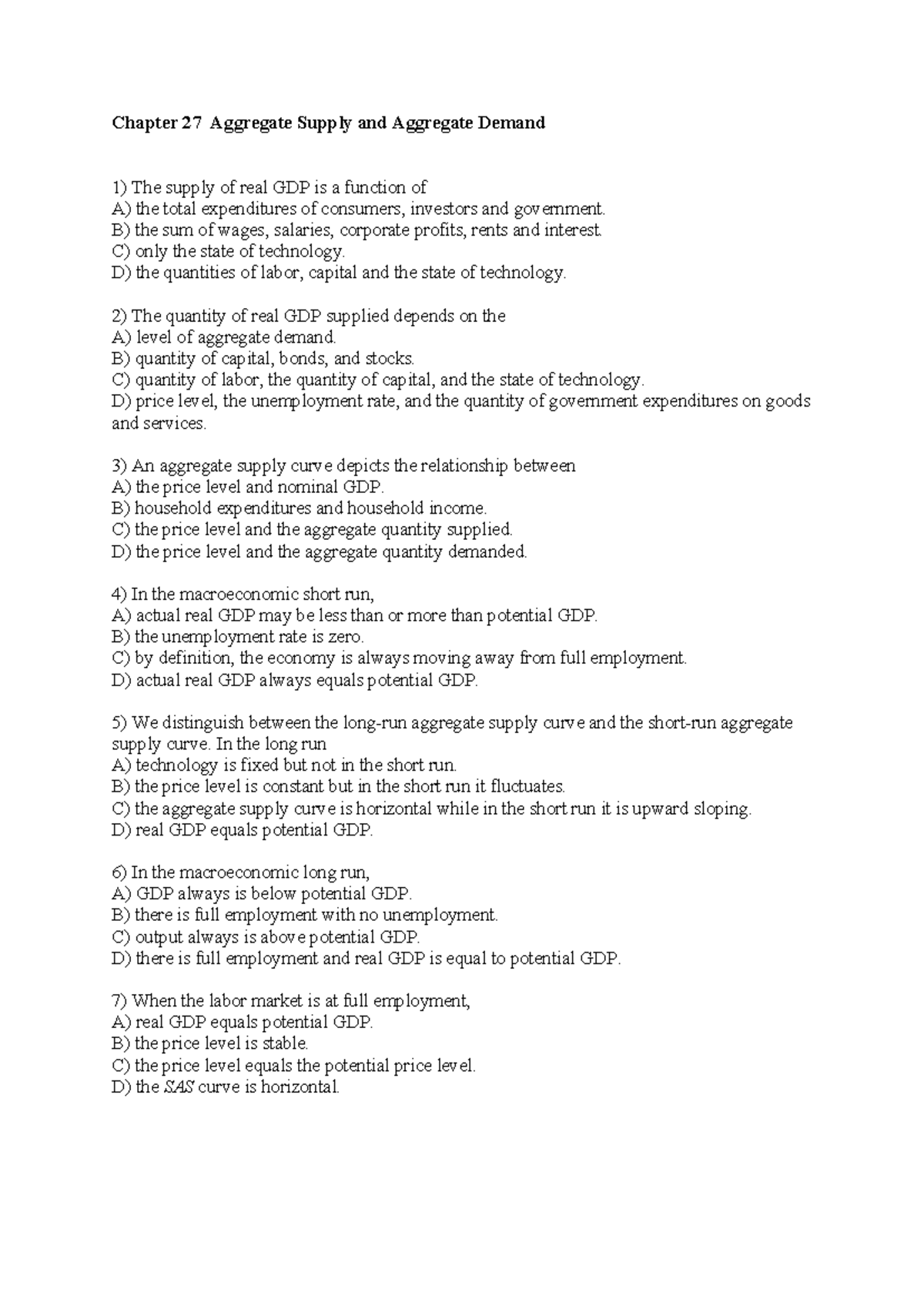 Chapter 27 Aggregate Supply and Aggregate Demand

1) The supply of real GDP is a function of
A) the total expenditures of consumers, investors and government.
B) the sum of wages, salaries, corporate profits, rents and interest.
C) only the state of technology.
D) the quantities of labor, capital and the state of technology.

2) The quantity of real GDP supplied depends on the
A) level of aggregate demand.
B) quantity of capital, bonds, and stocks.
C) quantity of labor, the quantity of capital, and the state of technology.
D) price level, the unemployment rate, and the quantity of government expenditures on goods and services.

3) An aggregate supply curve depicts the relationship between
A) the price level and nominal GDP.
B) household expenditures and household income.
C) the price level and the aggregate quantity supplied.
D) the price level and the aggregate quantity demanded.

4) In the macroeconomic short run,
A) actual real GDP may be less than or more than potential GDP.
B) the unemployment rate is zero.
C) by definition, the economy is always moving away from full employment.
D) actual real GDP always equals potential GDP.

5) We distinguish between the long-run aggregate supply curve and the short-run aggregate supply curve. In the long run
A) technology is fixed but not in the short run.
B) the price level is constant but in the short run it fluctuates.
C) the aggregate supply curve is horizontal while in the short run it is upward sloping.
D) real GDP equals potential GDP.

6) In the macroeconomic long run,
A) GDP always is below potential GDP.
B) there is full employment with no unemployment.
C) output always is above potential GDP.
D) there is full employment and real GDP is equal to potential GDP.

7) When the labor market is at full employment,
A) real GDP equals potential GDP.
B) the price level is stable.
C) the price level equals the potential price level.
D) the SAS curve is horizontal.